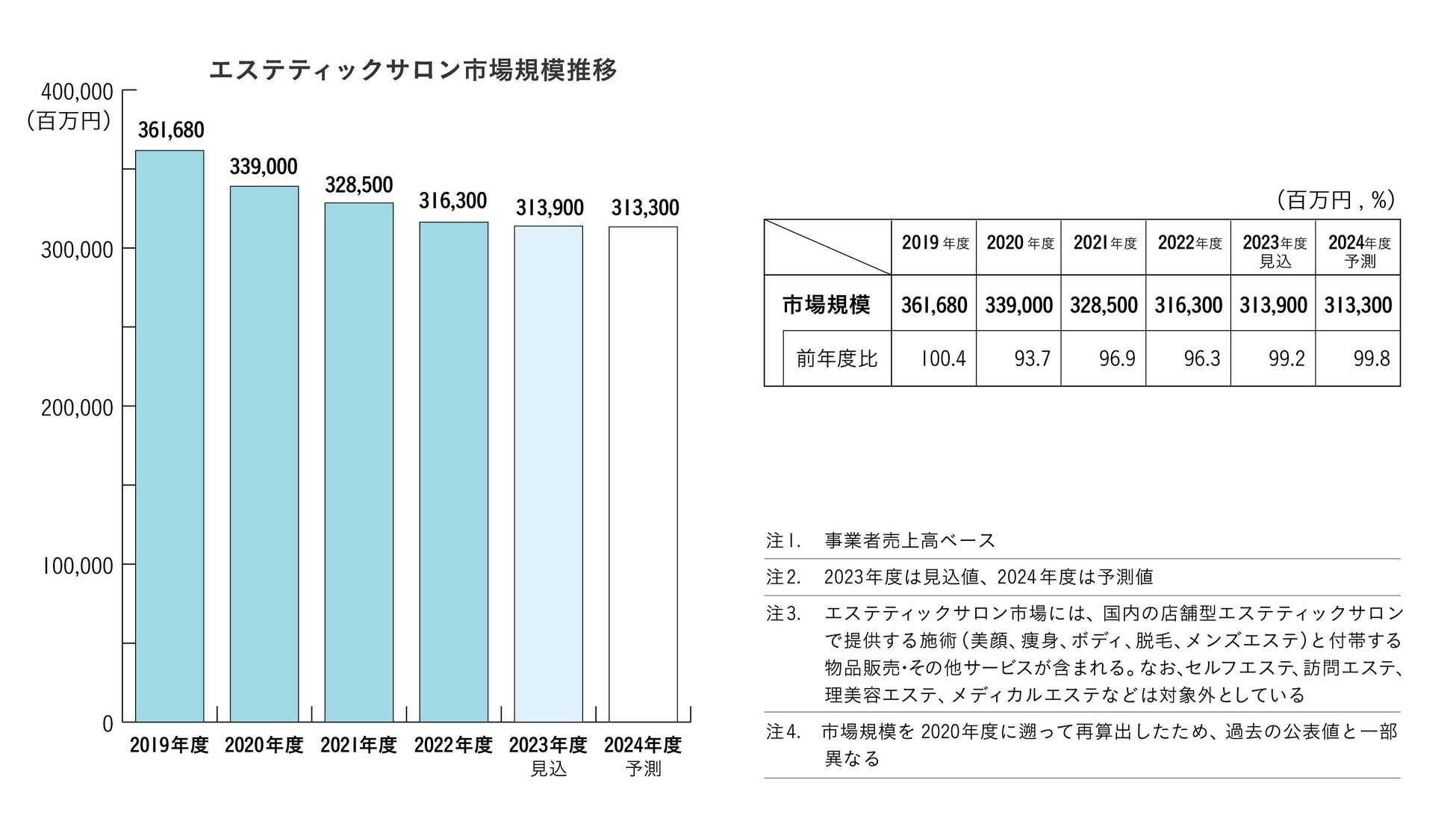 エステティックサロン市場規模推移

400,000
（百万円）
300,000
200,000
100,000
0

361,680
339,000
328,500
316,300
313,900
313,300

2019年度
2020年度
2021年度
2022年度
2023年度
見込
2024年度
予測

（百万円 , %）

| | 2019 年度 | 2020 年度 | 2021 年度 | 2022年度 | 2023年度 見込 | 2024年度 予測 |
|---|---|---|---|---|---|---|
| 市場規模 | 361,680 | 339,000 | 328,500 | 316,300 | 313,900 | 313,300 |
| 前年度比 | 100.4 | 93.7 | 96.9 | 96.3 | 99.2 | 99.8 |

注1. 事業者売上高ベース

注2. 2023年度は見込値、2024年度は予測値

注3. エステティックサロン市場には、国内の店舗型エステティックサロンで提供する施術（美顔、痩身、ボディ、脱毛、メンズエステ）と付帯する物品販売･その他サービスが含まれる。なお、セルフエステ、訪問エステ、理美容エステ、メディカルエステなどは対象外としている

注4. 市場規模を 2020年度に遡って再算出したため、過去の公表値と一部異なる